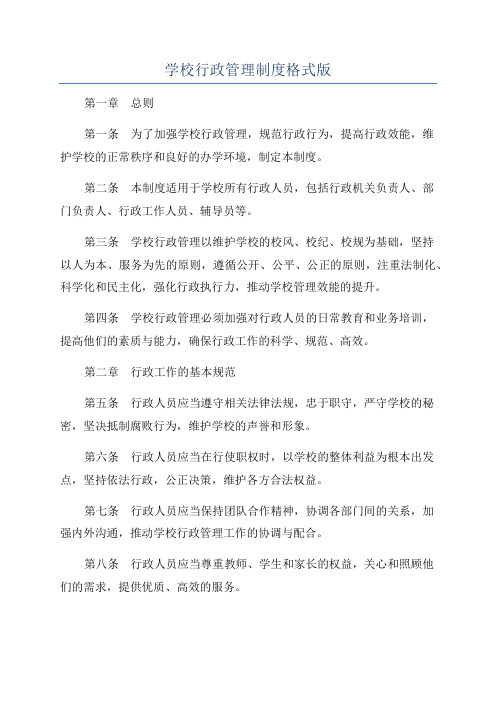 学校行政管理制度格式版

第一章　总则

第一条　为了加强学校行政管理，规范行政行为，提高行政效能，维护学校的正常秩序和良好的办学环境，制定本制度。

第二条　本制度适用于学校所有行政人员，包括行政机关负责人、部门负责人、行政工作人员、辅导员等。

第三条　学校行政管理以维护学校的校风、校纪、校规为基础，坚持以人为本、服务为先的原则，遵循公开、公平、公正的原则，注重法制化、科学化和民主化，强化行政执行力，推动学校管理效能的提升。

第四条　学校行政管理必须加强对行政人员的日常教育和业务培训，提高他们的素质与能力，确保行政工作的科学、规范、高效。

第二章　行政工作的基本规范

第五条　行政人员应当遵守相关法律法规，忠于职守，严守学校的秘密，坚决抵制腐败行为，维护学校的声誉和形象。

第六条　行政人员应当在行使职权时，以学校的整体利益为根本出发点，坚持依法行政，公正决策，维护各方合法权益。

第七条　行政人员应当保持团队合作精神，协调各部门间的关系，加强内外沟通，推动学校行政管理工作的协调与配合。

第八条　行政人员应当尊重教师、学生和家长的权益，关心和照顾他们的需求，提供优质、高效的服务。